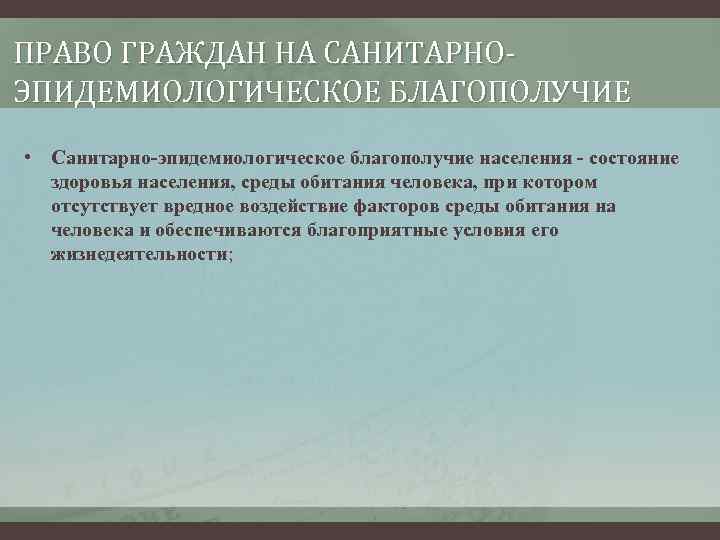 ПРАВО ГРАЖДАН НА САНИТАРНО-ЭПИДЕМИОЛОГИЧЕСКОЕ БЛАГОПОЛУЧИЕ

• Санитарно-эпидемиологическое благополучие населения - состояние здоровья населения, среды обитания человека, при котором отсутствует вредное воздействие факторов среды обитания на человека и обеспечиваются благоприятные условия его жизнедеятельности;